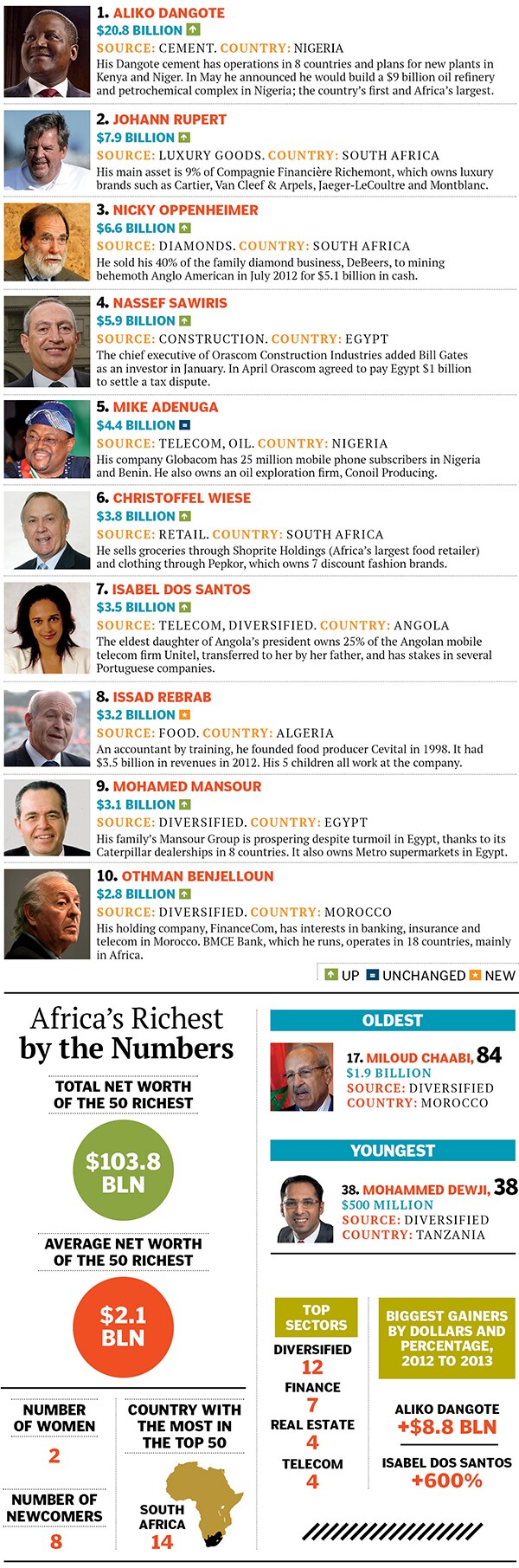 1. ALIKO DANGOTE
$20.8 BILLION
SOURCE: CEMENT. COUNTRY: NIGERIA
His Dangote cement has operations in 8 countries and plans for new plants in Kenya and Niger. In May he announced he would build a $9 billion oil refinery and petrochemical complex in Nigeria; the country's first and Africa's largest.

2. JOHANN RUPERT
$7.9 BILLION
SOURCE: LUXURY GOODS. COUNTRY: SOUTH AFRICA
His main asset is 9% of Compagnie Financière Richemont, which owns luxury brands such as Cartier, Van Cleef & Arpels, Jaeger-LeCoultre and Montblanc.

3. NICKY OPPENHEIMER
$6.6 BILLION
SOURCE: DIAMONDS. COUNTRY: SOUTH AFRICA
He sold his 40% of the family diamond business, DeBeers, to mining behemoth Anglo American in July 2012 for $5.1 billion in cash.

4. NASSEF SAWIRIS
$5.9 BILLION
SOURCE: CONSTRUCTION. COUNTRY: EGYPT
The chief executive of Orascom Construction Industries added Bill Gates as an investor in January. In April Orascom agreed to pay Egypt $1 billion to settle a tax dispute.

5. MIKE ADENUGA
$4.4 BILLION
SOURCE: TELECOM, OIL. COUNTRY: NIGERIA
His company Globacom has 25 million mobile phone subscribers in Nigeria and Benin. He also owns an oil exploration firm, Conoil Producing.

6. CHRISTOFFEL WIESE
$3.8 BILLION
SOURCE: RETAIL. COUNTRY: SOUTH AFRICA
He sells groceries through Shoprite Holdings (Africa's largest food retailer) and clothing through Pepkor, which owns 7 discount fashion brands.

7. ISABEL DOS SANTOS
$3.5 BILLION
SOURCE: TELECOM, DIVERSIFIED. COUNTRY: ANGOLA
The eldest daughter of Angola's president owns 25% of the Angolan mobile telecom firm Unitel, transferred to her by her father, and has stakes in several Portuguese companies.

8. ISSAD REBRAB
$3.2 BILLION
SOURCE: FOOD. COUNTRY: ALGERIA
An accountant by training, he founded food producer Cevital in 1998. It had $3.5 billion in revenues in 2012. His 5 children all work at the company.

9. MOHAMED MANSOUR
$3.1 BILLION
SOURCE: DIVERSIFIED. COUNTRY: EGYPT
His family's Mansour Group is prospering despite turmoil in Egypt, thanks to its Caterpillar dealerships in 8 countries. It also owns Metro supermarkets in Egypt.

10. OTHMAN BENJELLOUN
$2.8 BILLION
SOURCE: DIVERSIFIED. COUNTRY: MOROCCO
His holding company, FinanceCom, has interests in banking, insurance and telecom in Morocco. BMCE Bank, which he runs, operates in 18 countries, mainly in Africa.

UP UNCHANGED NEW

Africa's Richest by the Numbers

TOTAL NET WORTH OF THE 50 RICHEST
$103.8 BLN

AVERAGE NET WORTH OF THE 50 RICHEST
$2.1 BLN

NUMBER OF WOMEN
2

NUMBER OF NEWCOMERS
8

COUNTRY WITH THE MOST IN THE TOP 50
SOUTH AFRICA
14

OLDEST
17. MILOUD CHAABI, 84
$1.9 BILLION
SOURCE: DIVERSIFIED
COUNTRY: MOROCCO

YOUNGEST
38. MOHAMMED DEWJI, 38
$500 MILLION
SOURCE: DIVERSIFIED
COUNTRY: TANZANIA

TOP SECTORS
DIVERSIFIED
12
FINANCE
7
REAL ESTATE
4
TELECOM
4

BIGGEST GAINERS BY DOLLARS AND PERCENTAGE, 2012 TO 2013
ALIKO DANGOTE
+$8.8 BLN
ISABEL DOS SANTOS
+600%